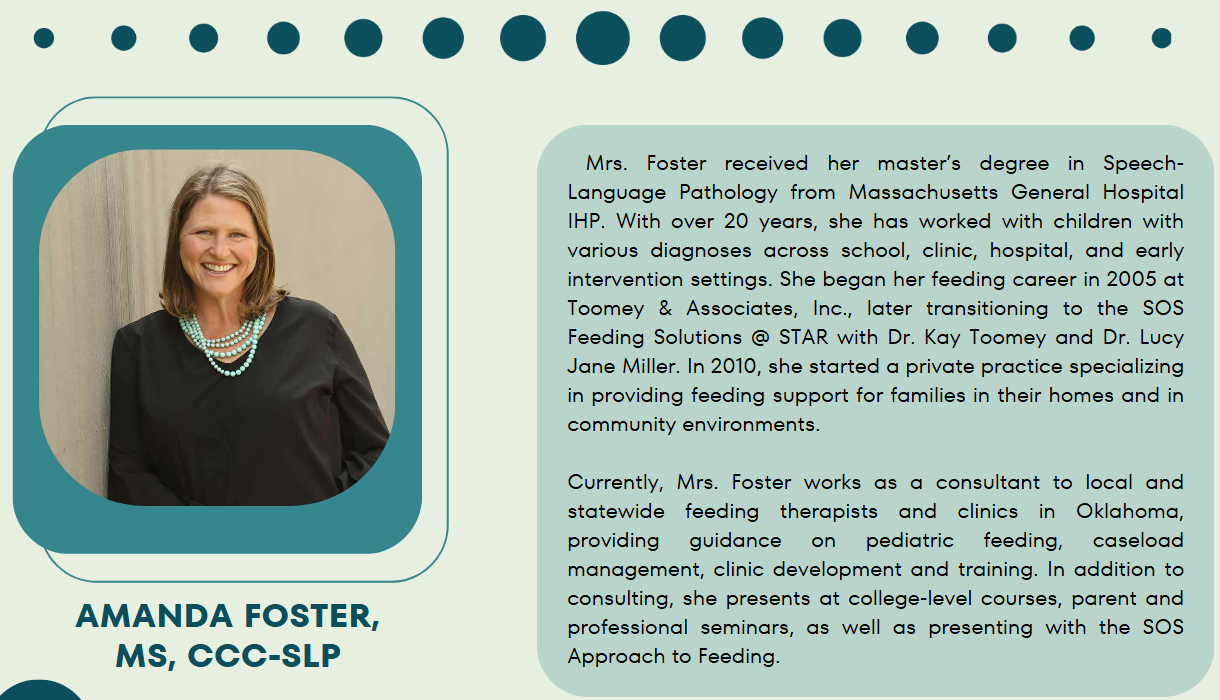 AMANDA FOSTER,
MS, CCC-SLP

Mrs. Foster received her master's degree in Speech-Language Pathology from Massachusetts General Hospital IHP. With over 20 years, she has worked with children with various diagnoses across school, clinic, hospital, and early intervention settings. She began her feeding career in 2005 at Toomey & Associates, Inc., later transitioning to the SOS Feeding Solutions @ STAR with Dr. Kay Toomey and Dr. Lucy Jane Miller. In 2010, she started a private practice specializing in providing feeding support for families in their homes and in community environments.

Currently, Mrs. Foster works as a consultant to local and statewide feeding therapists and clinics in Oklahoma, providing guidance on pediatric feeding, caseload management, clinic development and training. In addition to consulting, she presents at college-level courses, parent and professional seminars, as well as presenting with the SOS Approach to Feeding.